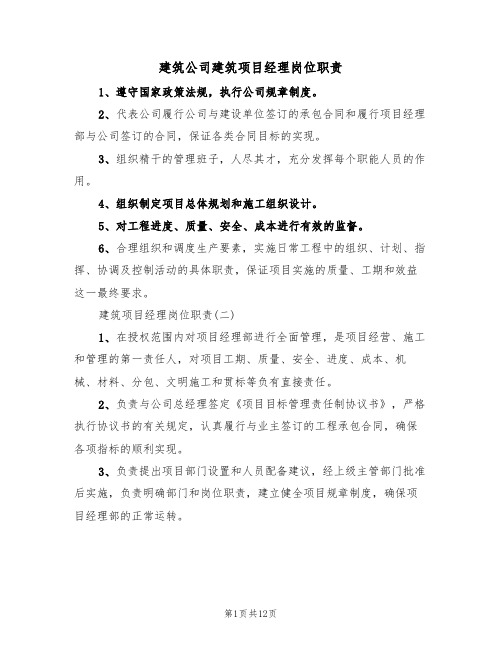 建筑公司建筑项目经理岗位职责

1、遵守国家政策法规，执行公司规章制度。

2、代表公司履行公司与建设单位签订的承包合同和履行项目经理部与公司签订的合同，保证各类合同目标的实现。

3、组织精干的管理班子，人尽其才，充分发挥每个职能人员的作用。

4、组织制定项目总体规划和施工组织设计。

5、对工程进度、质量、安全、成本进行有效的监督。

6、合理组织和调度生产要素，实施日常工程中的组织、计划、指挥、协调及控制活动的具体职责，保证项目实施的质量、工期和效益这一最终要求。

建筑项目经理岗位职责(二)

1、在授权范围内对项目经理部进行全面管理，是项目经营、施工和管理的第一责任人，对项目工期、质量、安全、进度、成本、机械、材料、分包、文明施工和贯标等负有直接责任。

2、负责与公司总经理签定《项目目标管理责任制协议书》，严格执行协议书的有关规定，认真履行与业主签订的工程承包合同，确保各项指标的顺利实现。

3、负责提出项目部门设置和人员配备建议，经上级主管部门批准后实施，负责明确部门和岗位职责，建立健全项目规章制度，确保项目经理部的正常运转。

第1页共12页